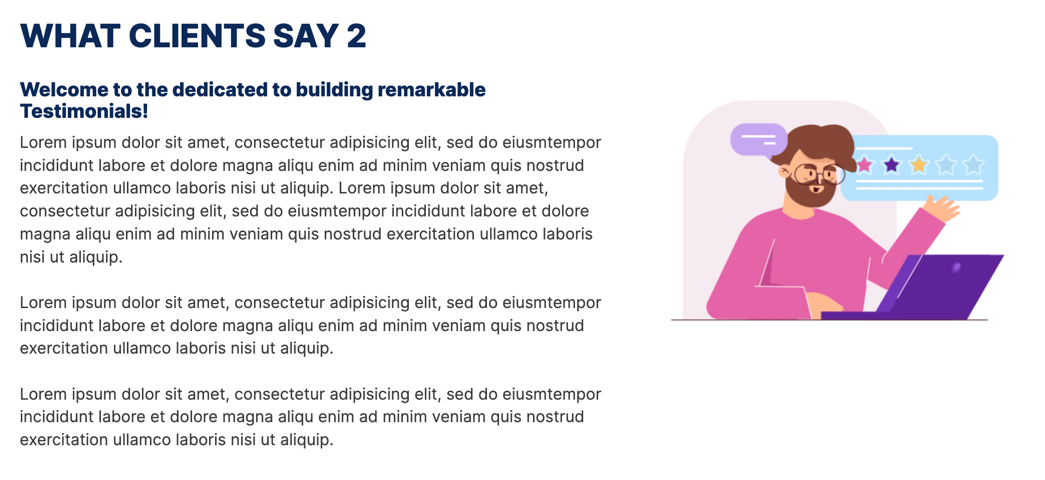 WHAT CLIENTS SAY 2

Welcome to the dedicated to building remarkable Testimonials!

Lorem ipsum dolor sit amet, consectetur adipisicing elit, sed do eiusmtempor incididunt labore et dolore magna aliqu enim ad minim veniam quis nostrud exercitation ullamco laboris nisi ut aliquip. Lorem ipsum dolor sit amet, consectetur adipisicing elit, sed do eiusmtempor incididunt labore et dolore magna aliqu enim ad minim veniam quis nostrud exercitation ullamco laboris nisi ut aliquip.

Lorem ipsum dolor sit amet, consectetur adipisicing elit, sed do eiusmtempor incididunt labore et dolore magna aliqu enim ad minim veniam quis nostrud exercitation ullamco laboris nisi ut aliquip.

Lorem ipsum dolor sit amet, consectetur adipisicing elit, sed do eiusmtempor incididunt labore et dolore magna aliqu enim ad minim veniam quis nostrud exercitation ullamco laboris nisi ut aliquip.